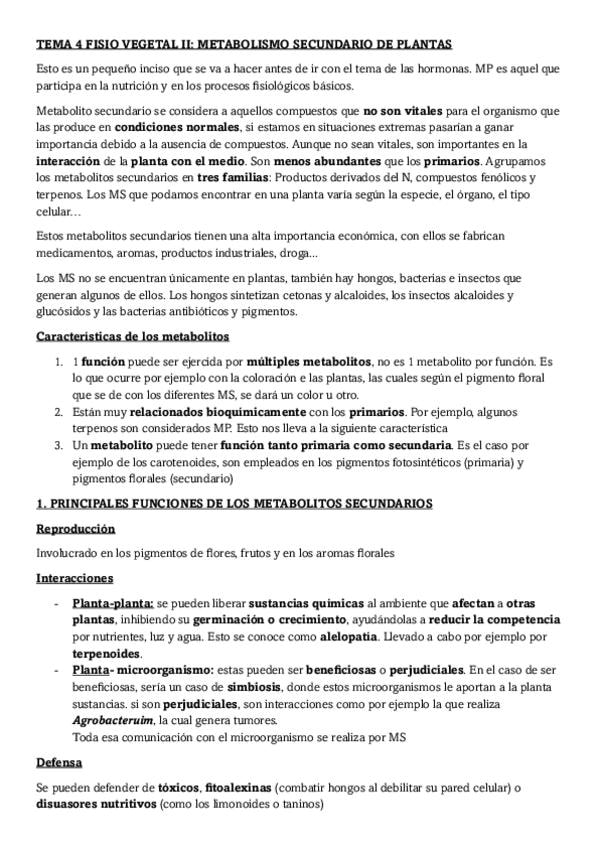 TEMA 4 FISIO VEGETAL II: METABOLISMO SECUNDARIO DE PLANTAS

Esto es un pequeño inciso que se va a hacer antes de ir con el tema de las hormonas. MP es aquel que participa en la nutrición y en los procesos fisiológicos básicos.

Metabolito secundario se considera a aquellos compuestos que no son vitales para el organismo que las produce en condiciones normales, si estamos en situaciones extremas pasarían a ganar importancia debido a la ausencia de compuestos. Aunque no sean vitales, son importantes en la interacción de la planta con el medio. Son menos abundantes que los primarios. Agrupamos los metabolitos secundarios en tres familias: Productos derivados del N, compuestos fenólicos y terpenos. Los MS que podamos encontrar en una planta varía según la especie, el órgano, el tipo celular…

Estos metabolitos secundarios tienen una alta importancia económica, con ellos se fabrican medicamentos, aromas, productos industriales, droga…

Los MS no se encuentran únicamente en plantas, también hay hongos, bacterias e insectos que generan algunos de ellos. Los hongos sintetizan cetonas y alcaloides, los insectos alcaloides y glucósidos y las bacterias antibióticos y pigmentos.

Características de los metabolitos

1. 1 función puede ser ejercida por múltiples metabolitos, no es 1 metabolito por función. Es lo que ocurre por ejemplo con la coloración e las plantas, las cuales según el pigmento floral que se de con los diferentes MS, se dará un color u otro.
2. Están muy relacionados bioquímicamente con los primarios. Por ejemplo, algunos terpenos son considerados MP. Esto nos lleva a la siguiente característica
3. Un metabolito puede tener función tanto primaria como secundaria. Es el caso por ejemplo de los carotenoides, son empleados en los pigmentos fotosintéticos (primaria) y pigmentos florales (secundario)

1. PRINCIPALES FUNCIONES DE LOS METABOLITOS SECUNDARIOS

Reproducción

Involucrado en los pigmentos de flores, frutos y en los aromas florales

Interacciones

- Planta-planta: se pueden liberar sustancias químicas al ambiente que afectan a otras plantas, inhibiendo su germinación o crecimiento, ayudándolas a reducir la competencia por nutrientes, luz y agua. Esto se conoce como alelopatía. Llevado a cabo por ejemplo por terpenoides.
- Planta- microorganismo: estas pueden ser beneficiosas o perjudiciales. En el caso de ser beneficiosas, sería un caso de simbiosis, donde estos microorganismos le aportan a la planta sustancias. si son perjudiciales, son interacciones como por ejemplo la que realiza Agrobacteruim, la cual genera tumores.
Toda esa comunicación con el microorganismo se realiza por MS

Defensa

Se pueden defender de tóxicos, fitoalexinas (combatir hongos al debilitar su pared celular) o disuasores nutritivos (como los limonoides o taninos)